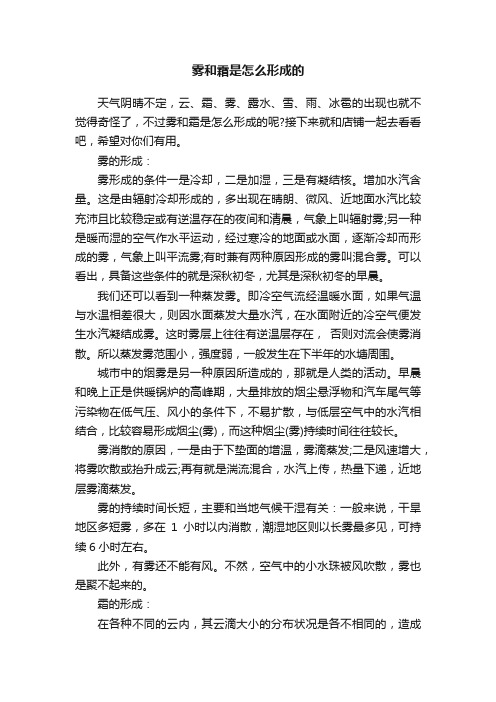 雾和霜是怎么形成的

天气阴晴不定，云、霜、雾、露水、雪、雨、冰雹的出现也就不觉得奇怪了，不过雾和霜是怎么形成的呢?接下来就和店铺一起去看看吧，希望对你们有用。

雾的形成：

雾形成的条件一是冷却，二是加湿，三是有凝结核。增加水汽含量。这是由辐射冷却形成的，多出现在晴朗、微风、近地面水汽比较充沛且比较稳定或有逆温存在的夜间和清晨，气象上叫辐射雾;另一种是暖而湿的空气作水平运动，经过寒冷的地面或水面，逐渐冷却而形成的雾，气象上叫平流雾;有时兼有两种原因形成的雾叫混合雾。可以看出，具备这些条件的就是深秋初冬，尤其是深秋初冬的早晨。

我们还可以看到一种蒸发雾。即冷空气流经温暖水面，如果气温与水温相差很大，则因水面蒸发大量水汽，在水面附近的冷空气便发生水汽凝结成雾。这时雾层上往往有逆温层存在， 否则对流会使雾消散。所以蒸发雾范围小，强度弱，一般发生在下半年的水塘周围。

城市中的烟雾是另一种原因所造成的，那就是人类的活动。早晨和晚上正是供暖锅炉的高峰期，大量排放的烟尘悬浮物和汽车尾气等污染物在低气压、风小的条件下，不易扩散，与低层空气中的水汽相结合，比较容易形成烟尘(雾)，而这种烟尘(雾)持续时间往往较长。

雾消散的原因，一是由于下垫面的增温，雾滴蒸发;二是风速增大，将雾吹散或抬升成云;再有就是湍流混合，水汽上传，热量下递，近地层雾滴蒸发。

雾的持续时间长短，主要和当地气候干湿有关：一般来说，干旱地区多短雾，多在 1 小时以内消散，潮湿地区则以长雾最多见，可持续 6 小时左右。

此外，有雾还不能有风。不然，空气中的小水珠被风吹散，雾也是聚不起来的。

霜的形成：

在各种不同的云内，其云滴大小的分布状况是各不相同的，造成